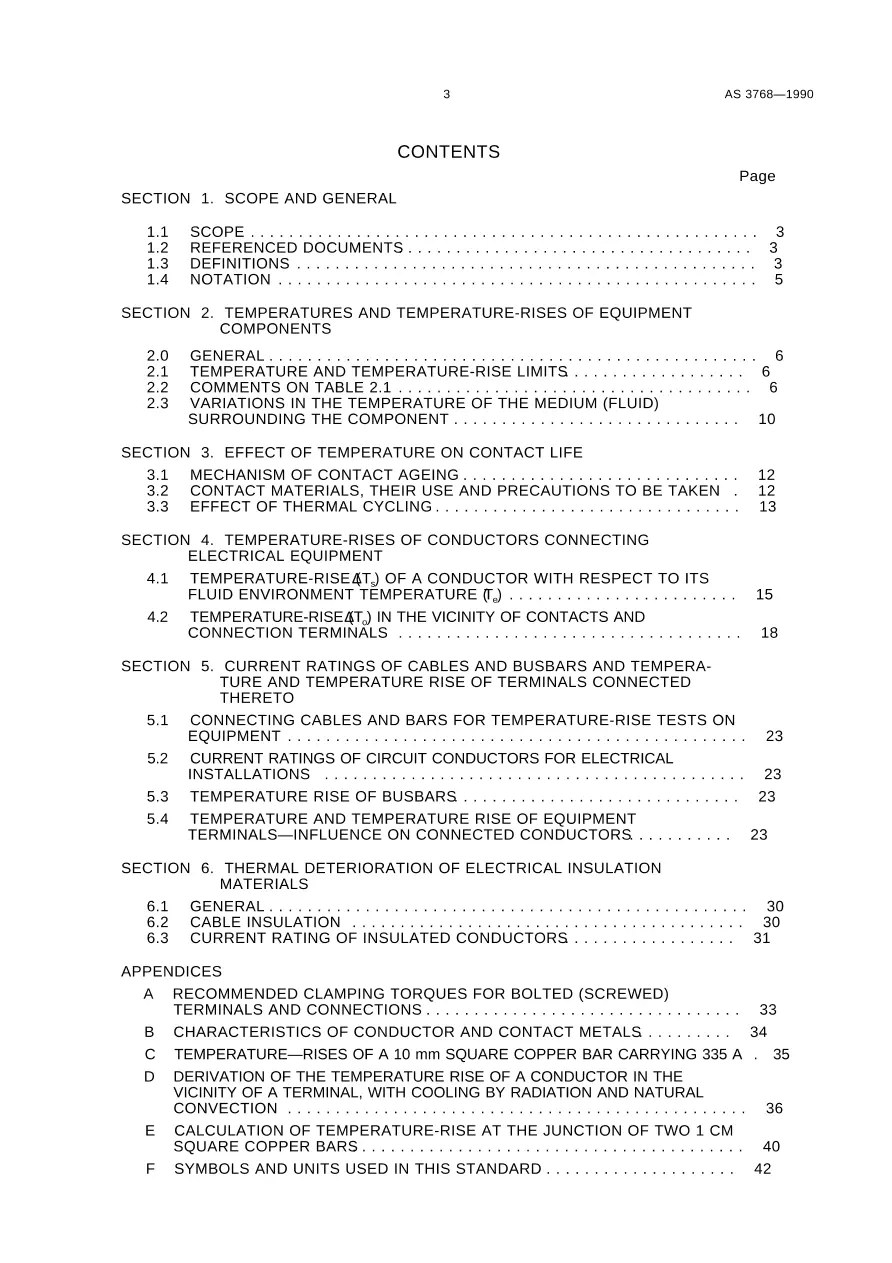 3

AS 3768—1990

CONTENTS

Page

SECTION 1. SCOPE AND GENERAL

1.1 SCOPE 3
1.2 REFERENCED DOCUMENTS 3
1.3 DEFINITIONS 3
1.4 NOTATION 5

SECTION 2. TEMPERATURES AND TEMPERATURE-RISES OF EQUIPMENT COMPONENTS

2.0 GENERAL 6
2.1 TEMPERATURE AND TEMPERATURE-RISE LIMITS 6
2.2 COMMENTS ON TABLE 2.1 6
2.3 VARIATIONS IN THE TEMPERATURE OF THE MEDIUM (FLUID) SURROUNDING THE COMPONENT 10

SECTION 3. EFFECT OF TEMPERATURE ON CONTACT LIFE

3.1 MECHANISM OF CONTACT AGEING 12
3.2 CONTACT MATERIALS, THEIR USE AND PRECAUTIONS TO BE TAKEN 12
3.3 EFFECT OF THERMAL CYCLING 13

SECTION 4. TEMPERATURE-RISES OF CONDUCTORS CONNECTING ELECTRICAL EQUIPMENT

4.1 TEMPERATURE-RISE ($\Delta T_s$) OF A CONDUCTOR WITH RESPECT TO ITS FLUID ENVIRONMENT TEMPERATURE ($T_e$) 15

4.2 TEMPERATURE-RISE ($\Delta T_o$) IN THE VICINITY OF CONTACTS AND CONNECTION TERMINALS 18

SECTION 5. CURRENT RATINGS OF CABLES AND BUSBARS AND TEMPERATURE AND TEMPERATURE RISE OF TERMINALS CONNECTED THERETO

5.1 CONNECTING CABLES AND BARS FOR TEMPERATURE-RISE TESTS ON EQUIPMENT 23

5.2 CURRENT RATINGS OF CIRCUIT CONDUCTORS FOR ELECTRICAL INSTALLATIONS 23

5.3 TEMPERATURE RISE OF BUSBARS 23

5.4 TEMPERATURE AND TEMPERATURE RISE OF EQUIPMENT TERMINALS—INFLUENCE ON CONNECTED CONDUCTORS 23

SECTION 6. THERMAL DETERIORATION OF ELECTRICAL INSULATION MATERIALS

6.1 GENERAL 30
6.2 CABLE INSULATION 30
6.3 CURRENT RATING OF INSULATED CONDUCTORS 31

APPENDICES

A RECOMMENDED CLAMPING TORQUES FOR BOLTED (SCREWED) TERMINALS AND CONNECTIONS 33

B CHARACTERISTICS OF CONDUCTOR AND CONTACT METALS 34

C TEMPERATURE—RISES OF A 10 mm SQUARE COPPER BAR CARRYING 335 A 35

D DERIVATION OF THE TEMPERATURE RISE OF A CONDUCTOR IN THE VICINITY OF A TERMINAL, WITH COOLING BY RADIATION AND NATURAL CONVECTION 36

E CALCULATION OF TEMPERATURE-RISE AT THE JUNCTION OF TWO 1 CM SQUARE COPPER BARS 40

F SYMBOLS AND UNITS USED IN THIS STANDARD 42